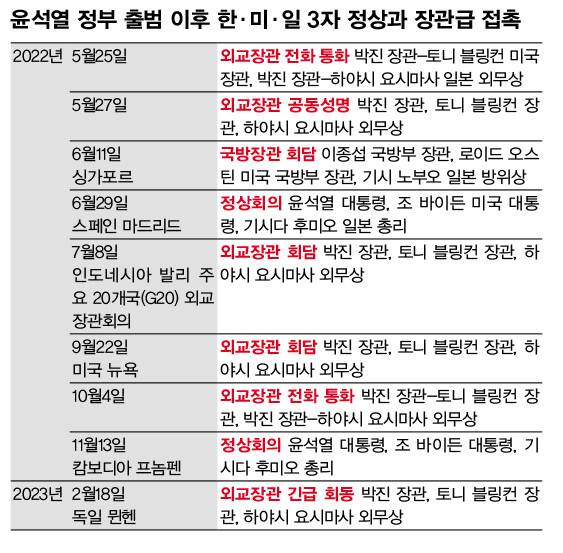 윤석열 정부 출범 이후 한·미·일 3자 정상과 장관급 접촉

| | | |
|---|---|---|
| 2022년 | 5월25일 | 외교장관 전화 통화 박진 장관–토니 블링컨 미국 장관, 박진 장관–하야시 요시마사 일본 외무상 |
| | 5월27일 | 외교장관 공동성명 박진 장관, 토니 블링컨 장관, 하야시 요시마사 외무상 |
| | 6월11일 싱가포르 | 국방장관 회담 이종섭 국방부 장관, 로이드 오스틴 미국 국방부 장관, 기시 노부오 일본 방위상 |
| | 6월29일 스페인 마드리드 | 정상회의 윤석열 대통령, 조 바이든 미국 대통령, 기시다 후미오 일본 총리 |
| | 7월8일 인도네시아 발리 주요 20개국(G20) 외교장관회의 | 외교장관 회담 박진 장관, 토니 블링컨 장관, 하야시 요시마사 외무상 |
| | 9월22일 미국 뉴욕 | 외교장관 회담 박진 장관, 토니 블링컨 장관, 하야시 요시마사 외무상 |
| | 10월4일 | 외교장관 전화 통화 박진 장관–토니 블링컨 장관, 박진 장관–하야시 요시마사 외무상 |
| | 11월13일 캄보디아 프놈펜 | 정상회의 윤석열 대통령, 조 바이든 대통령, 기시다 후미오 총리 |
| 2023년 | 2월18일 독일 뮌헨 | 외교장관 긴급 회동 박진 장관, 토니 블링컨 장관, 하야시 요시마사 외무상 |